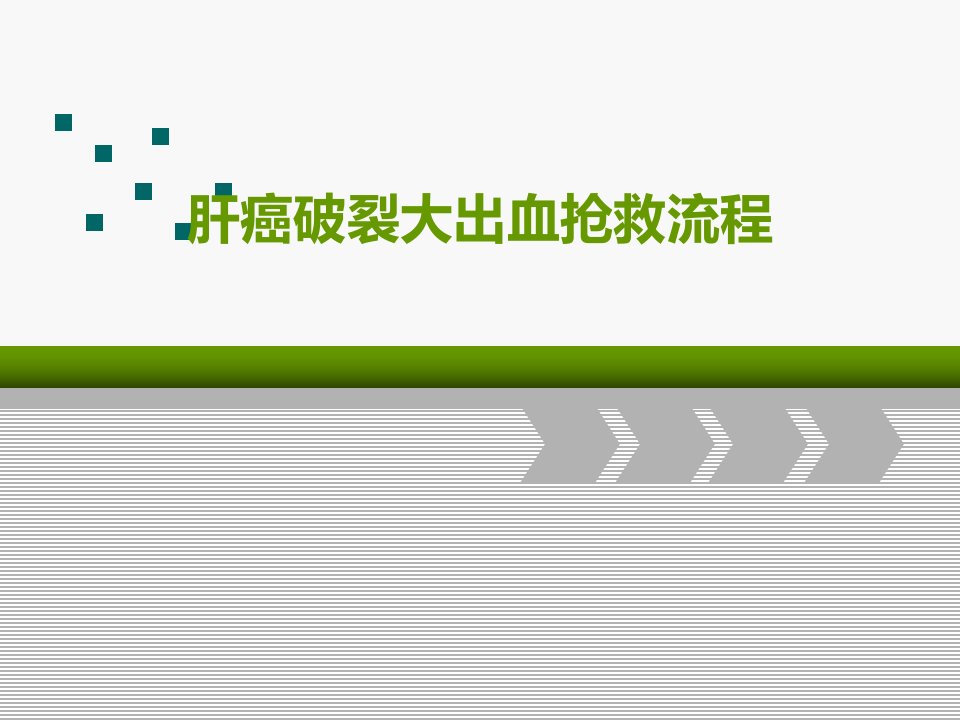 肝癌破裂大出血抢救流程